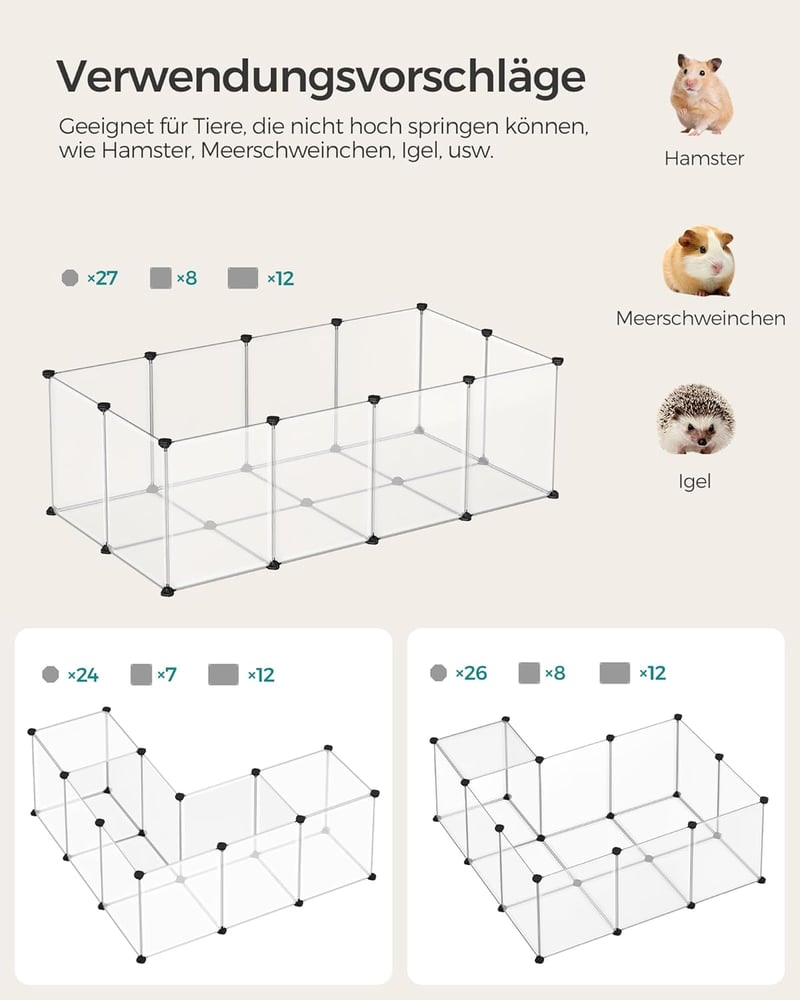 Verwendungsvorschläge

Geeignet für Tiere, die nicht hoch springen können, wie Hamster, Meerschweinchen, Igel, usw.

Hamster

Meerschweinchen

Igel

×27 ×8 ×12

×24 ×7 ×12

×26 ×8 ×12